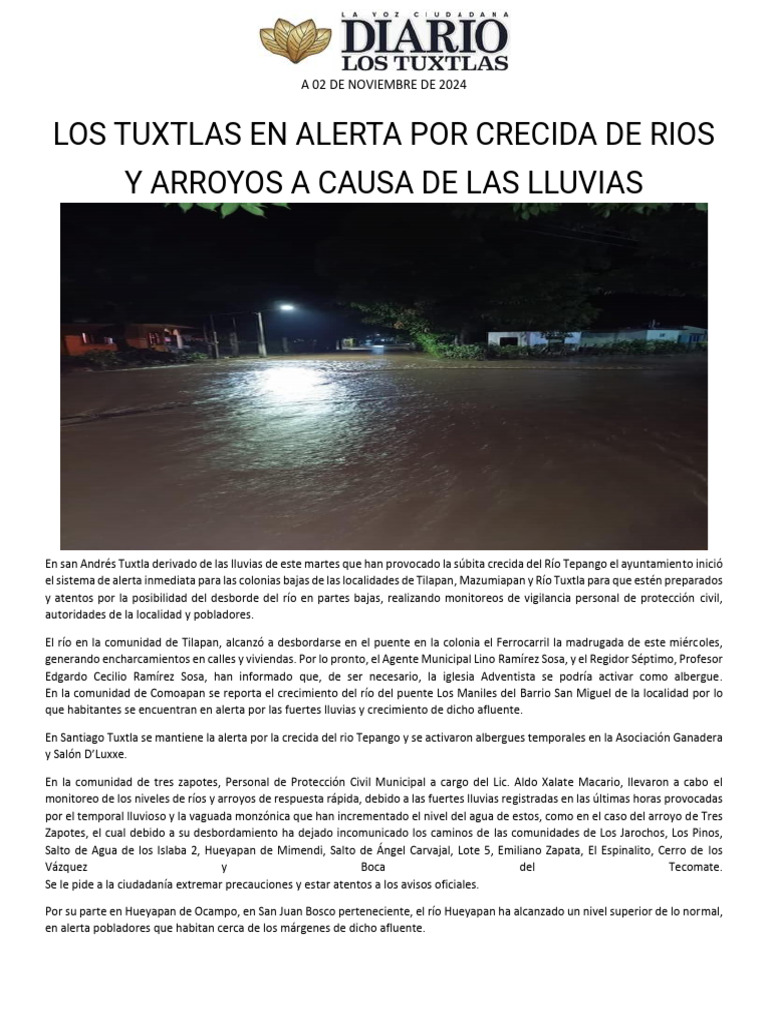 LA VOZ CIUDADANA
DIARIO
LOS TUXTLAS

A 02 DE NOVIEMBRE DE 2024

LOS TUXTLAS EN ALERTA POR CRECIDA DE RIOS Y ARROYOS A CAUSA DE LAS LLUVIAS

En san Andrés Tuxtla derivado de las lluvias de este martes que han provocado la súbita crecida del Río Tepango el ayuntamiento inició el sistema de alerta inmediata para las colonias bajas de las localidades de Tilapan, Mazumiapan y Río Tuxtla para que estén preparados y atentos por la posibilidad del desborde del río en partes bajas, realizando monitoreos de vigilancia personal de protección civil, autoridades de la localidad y pobladores.

El río en la comunidad de Tilapan, alcanzó a desbordarse en el puente en la colonia el Ferrocarril la madrugada de este miércoles, generando encharcamientos en calles y viviendas. Por lo pronto, el Agente Municipal Lino Ramírez Sosa, y el Regidor Séptimo, Profesor Edgardo Cecilio Ramírez Sosa, han informado que, de ser necesario, la iglesia Adventista se podría activar como albergue.
En la comunidad de Comoapan se reporta el crecimiento del río del puente Los Maniles del Barrio San Miguel de la localidad por lo que habitantes se encuentran en alerta por las fuertes lluvias y crecimiento de dicho afluente.

En Santiago Tuxtla se mantiene la alerta por la crecida del rio Tepango y se activaron albergues temporales en la Asociación Ganadera y Salón D'Luxxe.

En la comunidad de tres zapotes, Personal de Protección Civil Municipal a cargo del Lic. Aldo Xalate Macario, llevaron a cabo el monitoreo de los niveles de ríos y arroyos de respuesta rápida, debido a las fuertes lluvias registradas en las últimas horas provocadas por el temporal lluvioso y la vaguada monzónica que han incrementado el nivel del agua de estos, como en el caso del arroyo de Tres Zapotes, el cual debido a su desbordamiento ha dejado incomunicado los caminos de las comunidades de Los Jarochos, Los Pinos, Salto de Agua de los Islaba 2, Hueyapan de Mimendi, Salto de Ángel Carvajal, Lote 5, Emiliano Zapata, El Espinalito, Cerro de los Vázquez y Boca del Tecomate.
Se le pide a la ciudadanía extremar precauciones y estar atentos a los avisos oficiales.

Por su parte en Hueyapan de Ocampo, en San Juan Bosco perteneciente, el río Hueyapan ha alcanzado un nivel superior de lo normal, en alerta pobladores que habitan cerca de los márgenes de dicho afluente.